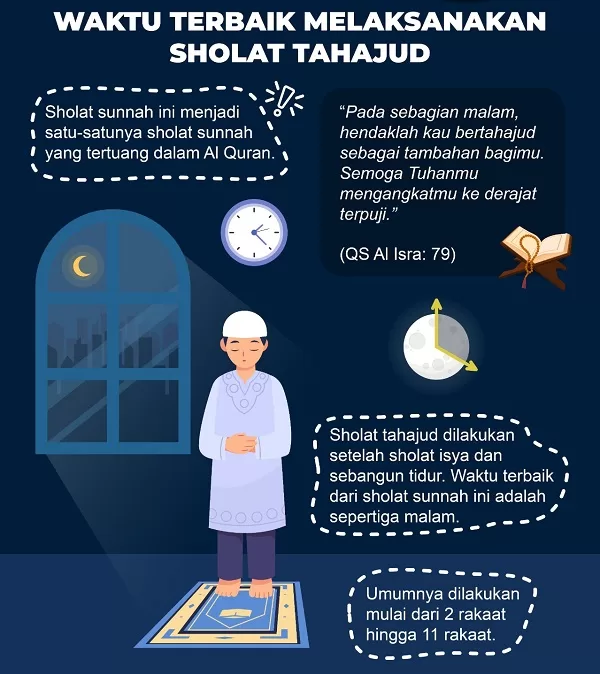 WAKTU TERBAIK MELAKSANAKAN SHOLAT TAHAJUD

Sholat sunnah ini menjadi satu-satunya sholat sunnah yang tertuang dalam Al Quran.

"Pada sebagian malam, hendaklah kau bertahajud sebagai tambahan bagimu. Semoga Tuhanmu mengangkatmu ke derajat terpuji."

(QS Al Isra: 79)

Sholat tahajud dilakukan setelah sholat isya dan sebangun tidur. Waktu terbaik dari sholat sunnah ini adalah sepertiga malam.

Umumnya dilakukan mulai dari 2 rakaat hingga 11 rakaat.